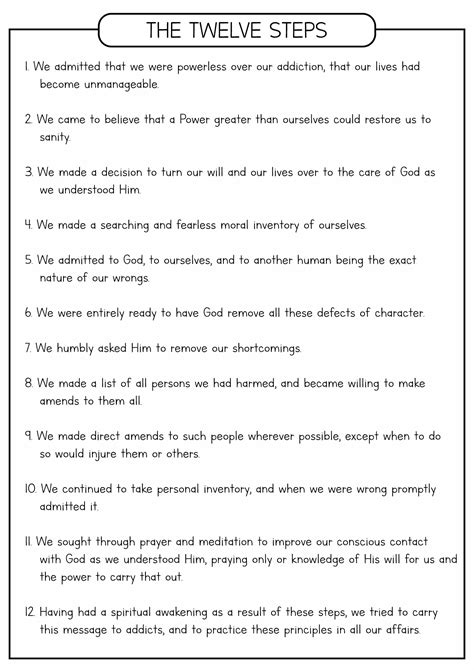 THE TWELVE STEPS

1. We admitted that we were powerless over our addiction, that our lives had become unmanageable.

2. We came to believe that a Power greater than ourselves could restore us to sanity.

3. We made a decision to turn our will and our lives over to the care of God as we understood Him.

4. We made a searching and fearless moral inventory of ourselves.

5. We admitted to God, to ourselves, and to another human being the exact nature of our wrongs.

6. We were entirely ready to have God remove all these defects of character.

7. We humbly asked Him to remove our shortcomings.

8. We made a list of all persons we had harmed, and became willing to make amends to them all.

9. We made direct amends to such people wherever possible, except when to do so would injure them or others.

10. We continued to take personal inventory, and when we were wrong promptly admitted it.

11. We sought through prayer and meditation to improve our conscious contact with God as we understood Him, praying only or knowledge of His will for us and the power to carry that out.

12. Having had a spiritual awakening as a result of these steps, we tried to carry this message to addicts, and to practice these principles in all our affairs.